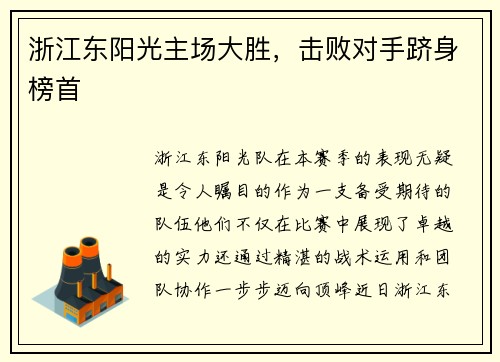 浙江东阳光主场大胜，击败对手跻身榜首

浙江东阳光队在本赛季的表现无疑是令人瞩目的作为一支备受期待的队伍他们不仅在比赛中展现了卓越的实力还通过精湛的战术运用和团队协作一步步迈向顶峰近日浙江东